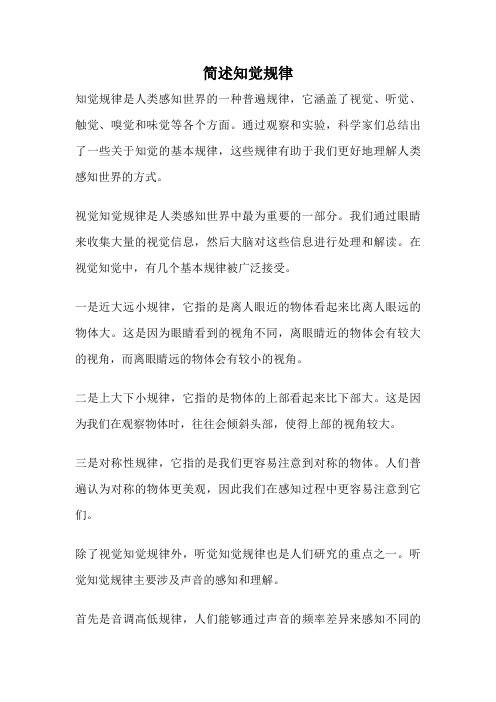 简述知觉规律

知觉规律是人类感知世界的一种普遍规律，它涵盖了视觉、听觉、触觉、嗅觉和味觉等各个方面。通过观察和实验，科学家们总结出了一些关于知觉的基本规律，这些规律有助于我们更好地理解人类感知世界的方式。

视觉知觉规律是人类感知世界中最为重要的一部分。我们通过眼睛来收集大量的视觉信息，然后大脑对这些信息进行处理和解读。在视觉知觉中，有几个基本规律被广泛接受。

一是近大远小规律，它指的是离人眼近的物体看起来比离人眼远的物体大。这是因为眼睛看到的视角不同，离眼睛近的物体会有较大的视角，而离眼睛远的物体会有较小的视角。

二是上大下小规律，它指的是物体的上部看起来比下部大。这是因为我们在观察物体时，往往会倾斜头部，使得上部的视角较大。

三是对称性规律，它指的是我们更容易注意到对称的物体。人们普遍认为对称的物体更美观，因此我们在感知过程中更容易注意到它们。

除了视觉知觉规律外，听觉知觉规律也是人们研究的重点之一。听觉知觉规律主要涉及声音的感知和理解。

首先是音调高低规律，人们能够通过声音的频率差异来感知不同的